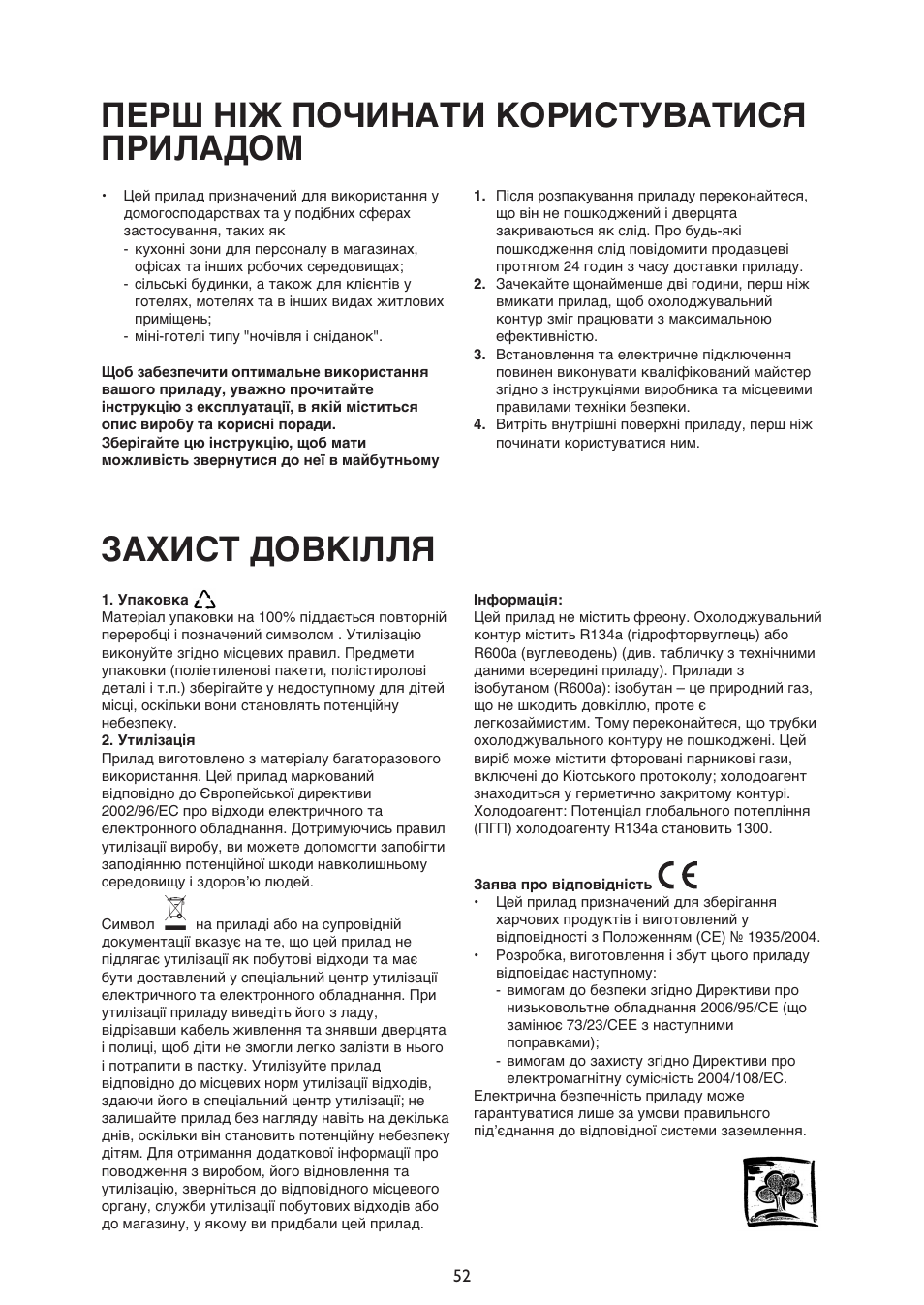 ПЕРШ НІЖ ПОЧИНАТИ КОРИСТУВАТИСЯ ПРИЛАДОМ

• Цей прилад призначений для використання у домогосподарствах та у подібних сферах застосування, таких як
- кухонні зони для персоналу в магазинах, офісах та інших робочих середовищах;
- сільські будинки, а також для клієнтів у готелях, мотелях та в інших видах житлових приміщень;
- міні-готелі типу "ночівля і сніданок".

Щоб забезпечити оптимальне використання вашого приладу, уважно прочитайте інструкцію з експлуатації, в якій міститься опис виробу та корисні поради.
Зберігайте цю інструкцію, щоб мати можливість звернутися до неї в майбутньому

1. Після розпакування приладу переконайтеся, що він не пошкоджений і дверцята закриваються як слід. Про будь-які пошкодження слід повідомити продавцеві протягом 24 годин з часу доставки приладу.
2. Зачекайте щонайменше дві години, перш ніж вмикати прилад, щоб охолоджувальний контур зміг працювати з максимальною ефективністю.
3. Встановлення та електричне підключення повинен виконувати кваліфікований майстер згідно з інструкціями виробника та місцевими правилами техніки безпеки.
4. Витріть внутрішні поверхні приладу, перш ніж починати користуватися ним.

ЗАХИСТ ДОВКІЛЛЯ

1. Упаковка
Матеріал упаковки на 100% піддається повторній переробці і позначений символом . Утилізацію виконуйте згідно місцевих правил. Предмети упаковки (поліетиленові пакети, полістиролові деталі і т.п.) зберігайте у недоступному для дітей місці, оскільки вони становлять потенційну небезпеку.
2. Утилізація
Прилад виготовлено з матеріалу багаторазового використання. Цей прилад маркований відповідно до Європейської директиви 2002/96/EC про відходи електричного та електронного обладнання. Дотримуючись правил утилізації виробу, ви можете допомогти запобігти заподіянню потенційної шкоди навколишньому середовищу і здоров'ю людей.

Символ на приладі або на супровідній документації вказує на те, що цей прилад не підлягає утилізації як побутові відходи та має бути доставлений у спеціальний центр утилізації електричного та електронного обладнання. При утилізації приладу виведіть його з ладу, відрізавши кабель живлення та знявши дверцята і полиці, щоб діти не змогли легко залізти в нього і потрапити в пастку. Утилізуйте прилад відповідно до місцевих норм утилізації відходів, здаючи його в спеціальний центр утилізації; не залишайте прилад без нагляду навіть на декілька днів, оскільки він становить потенційну небезпеку дітям. Для отримання додаткової інформації про поводження з виробом, його відновлення та утилізацію, зверніться до відповідного місцевого органу, служби утилізації побутових відходів або до магазину, у якому ви придбали цей прилад.

Інформація:
Цей прилад не містить фреону. Охолоджувальний контур містить R134a (гідрофторвуглець) або R600a (вуглеводень) (див. табличку з технічними даними всередині приладу). Прилади з ізобутаном (R600a): ізобутан – це природний газ, що не шкодить довкіллю, проте є легкозаймистим. Тому переконайтеся, що трубки охолоджувального контуру не пошкоджені. Цей виріб може містити фторовані парникові гази, включені до Кіотського протоколу; холодоагент знаходиться у герметично закритому контурі. Холодоагент: Потенціал глобального потепління (ПГП) холодоагенту R134a становить 1300.

Заява про відповідність CE
• Цей прилад призначений для зберігання харчових продуктів і виготовлений у відповідності з Положенням (CE) № 1935/2004.
• Розробка, виготовлення і збут цього приладу відповідає наступному:
- вимогам до безпеки згідно Директиви про низьковольтне обладнання 2006/95/CE (що замінює 73/23/CEE з наступними поправками);
- вимогам до захисту згідно Директиви про електромагнітну сумісність 2004/108/EC.
Електрична безпечність приладу може гарантуватися лише за умови правильного під'єднання до відповідної системи заземлення.

52